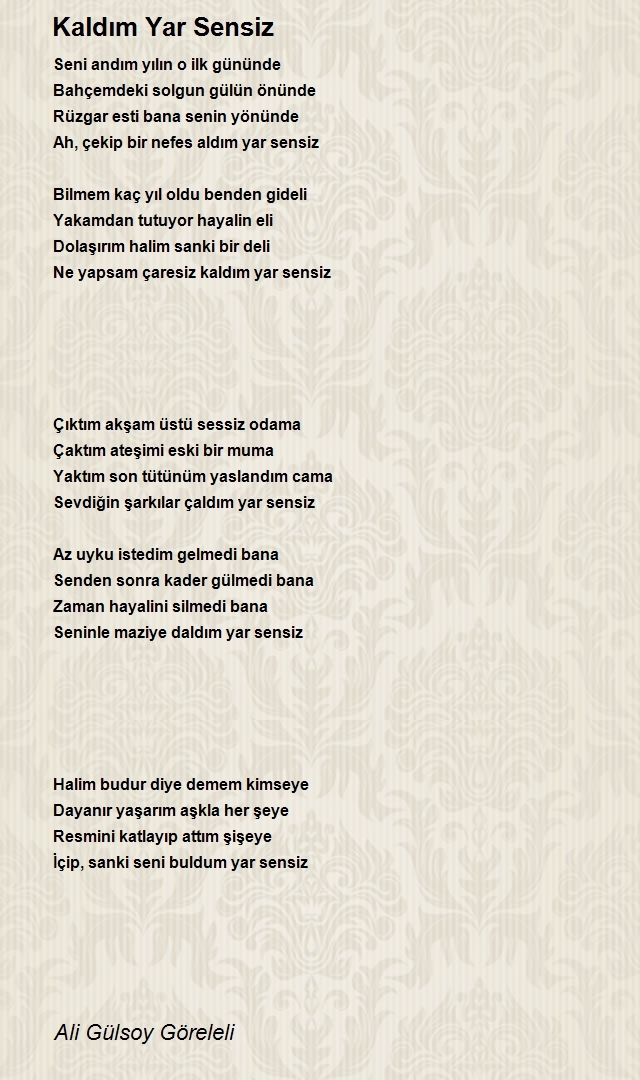 Kaldım Yar Sensiz

Seni andım yılın o ilk gününde
Bahçemdeki solgun gülün önünde
Rüzgar esti bana senin yönünde
Ah, çekip bir nefes aldım yar sensiz

Bilmem kaç yıl oldu benden gideli
Yakamdan tutuyor hayalin eli
Dolaşırım halim sanki bir deli
Ne yapsam çaresiz kaldım yar sensiz

Çıktım akşam üstü sessiz odama
Çaktım ateşimi eski bir muma
Yaktım son tütünüm yaslandım cama
Sevdiğin şarkılar çaldım yar sensiz

Az uyku istedim gelmedi bana
Senden sonra kader gülmedi bana
Zaman hayalini silmedi bana
Seninle maziye daldım yar sensiz

Halim budur diye demem kimseye
Dayanır yaşarım aşkla her şeye
Resmini katlayıp attım şişeye
İçip, sanki seni buldum yar sensiz

Ali Gülsoy Göreleli